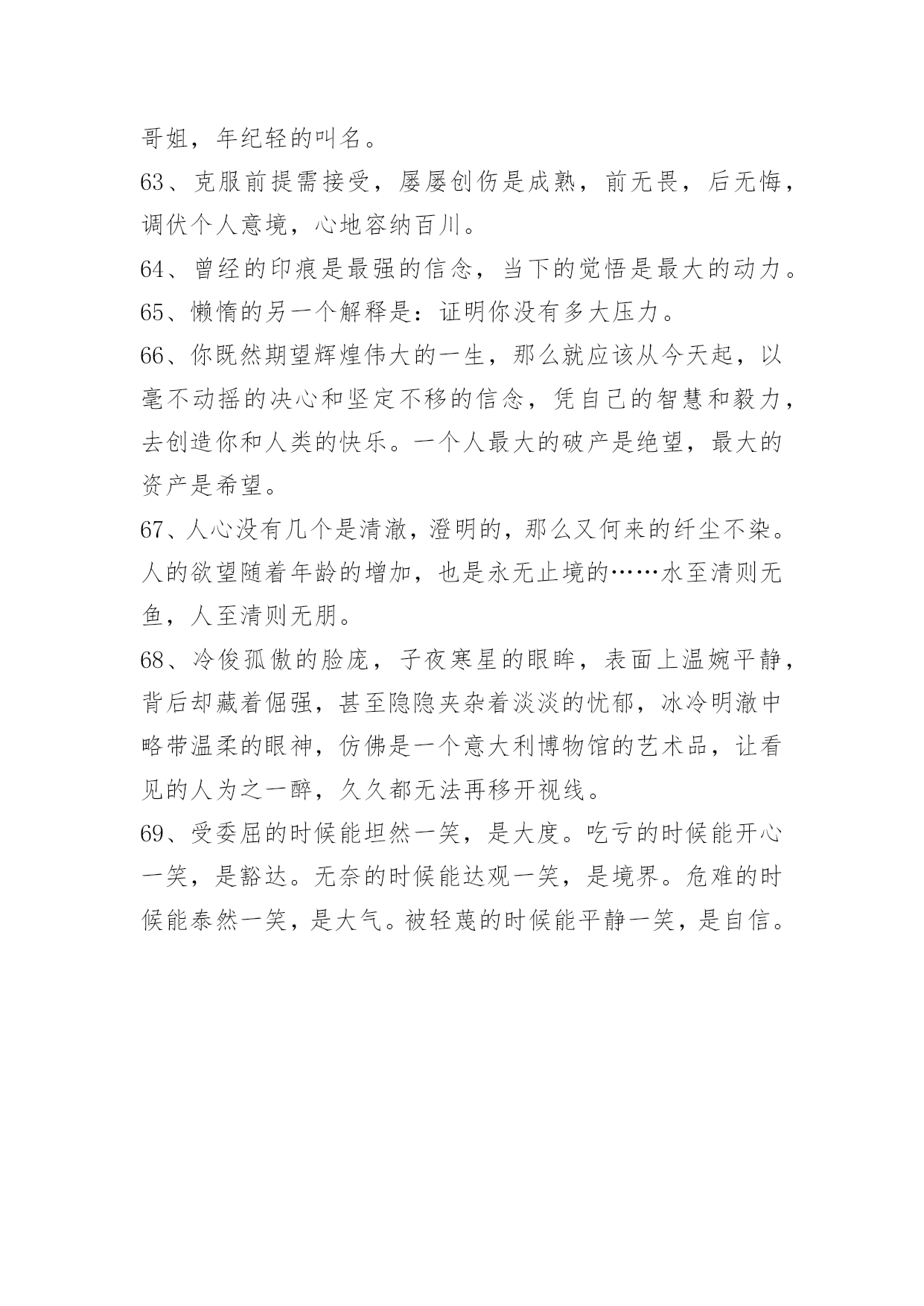 哥姐，年纪轻的叫名。

63、克服前提需接受，屡屡创伤是成熟，前无畏，后无悔，调伏个人意境，心地容纳百川。

64、曾经的印痕是最强的信念，当下的觉悟是最大的动力。

65、懒惰的另一个解释是：证明你没有多大压力。

66、你既然期望辉煌伟大的一生，那么就应该从今天起，以毫不动摇的决心和坚定不移的信念，凭自己的智慧和毅力，去创造你和人类的快乐。一个人最大的破产是绝望，最大的资产是希望。

67、人心没有几个是清澈，澄明的，那么又何来的纤尘不染。人的欲望随着年龄的增加，也是永无止境的……水至清则无鱼，人至清则无朋。

68、冷俊孤傲的脸庞，子夜寒星的眼眸，表面上温婉平静，背后却藏着倔强，甚至隐隐夹杂着淡淡的忧郁，冰冷明澈中略带温柔的眼神，仿佛是一个意大利博物馆的艺术品，让看见的人为之一醉，久久都无法再移开视线。

69、受委屈的时候能坦然一笑，是大度。吃亏的时候能开心一笑，是豁达。无奈的时候能达观一笑，是境界。危难的时候能泰然一笑，是大气。被轻蔑的时候能平静一笑，是自信。